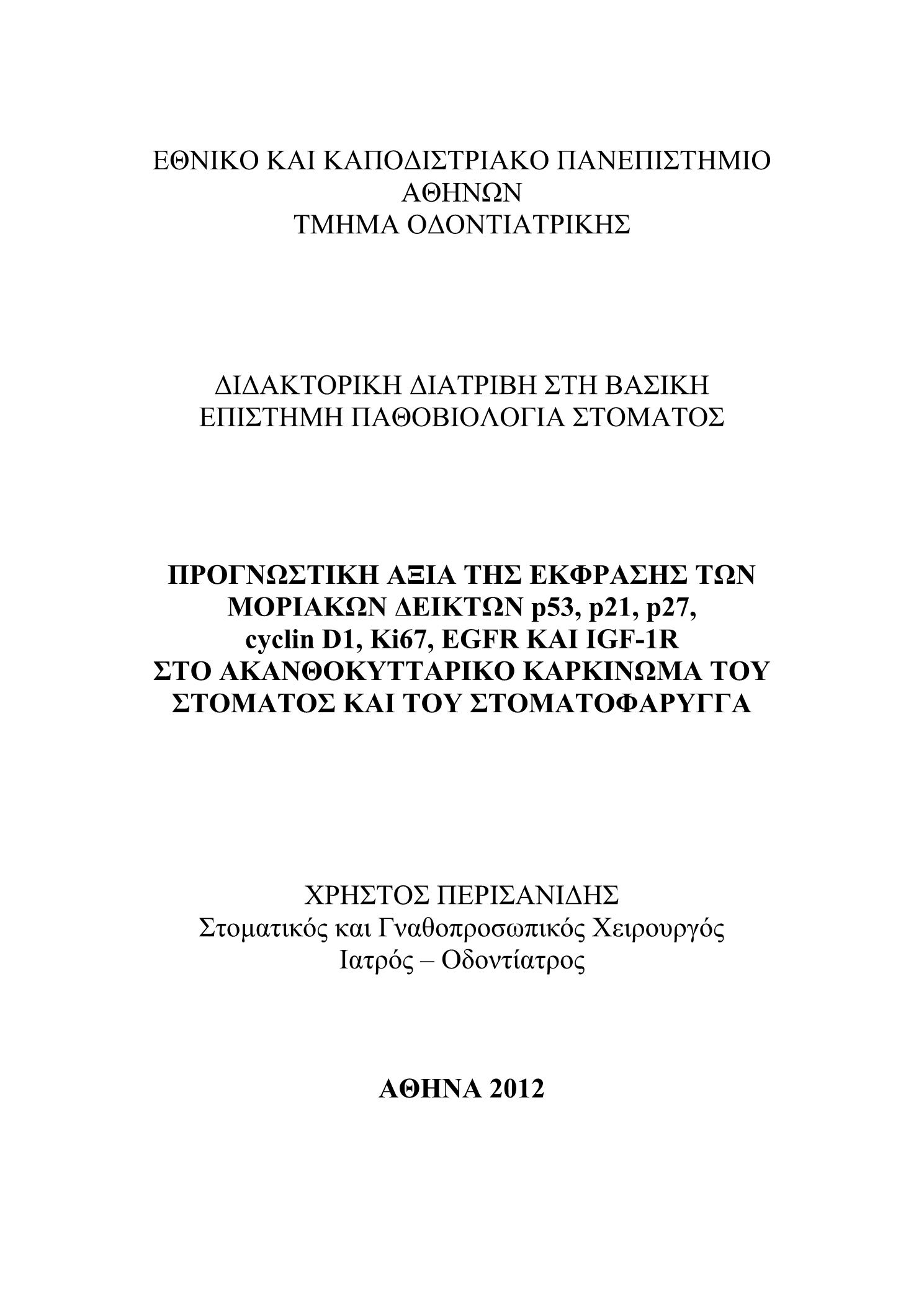 ΕΘΝΙΚΟ ΚΑΙ ΚΑΠΟΔΙΣΤΡΙΑΚΟ ΠΑΝΕΠΙΣΤΗΜΙΟ ΑΘΗΝΩΝ
ΤΜΗΜΑ ΟΔΟΝΤΙΑΤΡΙΚΗΣ

ΔΙΔΑΚΤΟΡΙΚΗ ΔΙΑΤΡΙΒΗ ΣΤΗ ΒΑΣΙΚΗ ΕΠΙΣΤΗΜΗ ΠΑΘΟΒΙΟΛΟΓΙΑ ΣΤΟΜΑΤΟΣ

ΠΡΟΓΝΩΣΤΙΚΗ ΑΞΙΑ ΤΗΣ ΕΚΦΡΑΣΗΣ ΤΩΝ ΜΟΡΙΑΚΩΝ ΔΕΙΚΤΩΝ p53, p21, p27, cyclin D1, Ki67, EGFR ΚΑΙ IGF-1R ΣΤΟ ΑΚΑΝΘΟΚΥΤΤΑΡΙΚΟ ΚΑΡΚΙΝΩΜΑ ΤΟΥ ΣΤΟΜΑΤΟΣ ΚΑΙ ΤΟΥ ΣΤΟΜΑΤΟΦΑΡΥΓΓΑ

ΧΡΗΣΤΟΣ ΠΕΡΙΣΑΝΙΔΗΣ
Στοματικός και Γναθοπροσωπικός Χειρουργός
Ιατρός – Οδοντίατρος

ΑΘΗΝΑ 2012